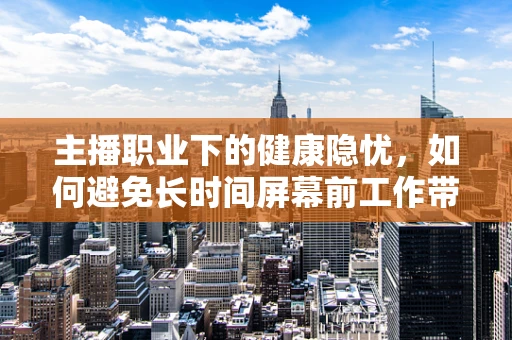 主播职业下的健康隐忧，如何避免长时间屏幕前工作带